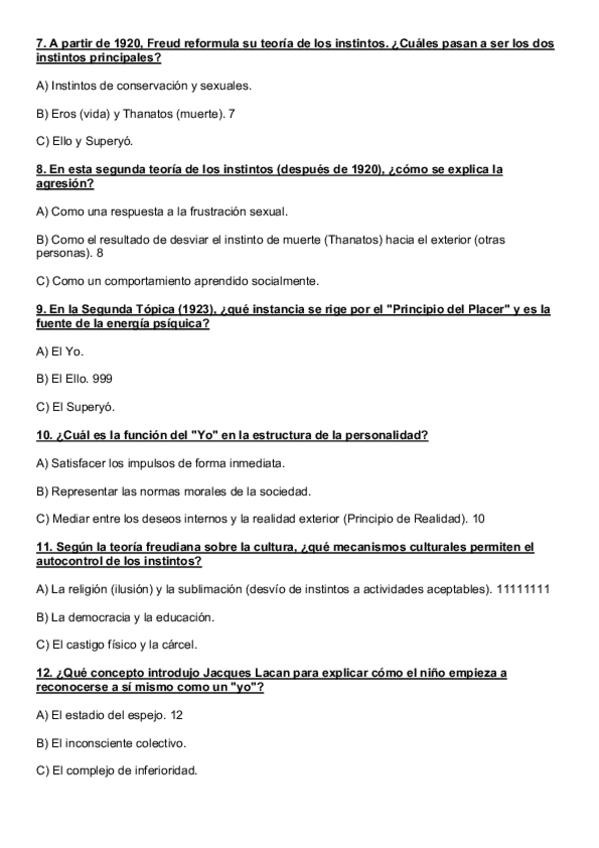 7. A partir de 1920, Freud reformula su teoría de los instintos. ¿Cuáles pasan a ser los dos instintos principales?

A) Instintos de conservación y sexuales.

B) Eros (vida) y Thanatos (muerte). 7

C) Ello y Superyó.

8. En esta segunda teoría de los instintos (después de 1920), ¿cómo se explica la agresión?

A) Como una respuesta a la frustración sexual.

B) Como el resultado de desviar el instinto de muerte (Thanatos) hacia el exterior (otras personas). 8

C) Como un comportamiento aprendido socialmente.

9. En la Segunda Tópica (1923), ¿qué instancia se rige por el "Principio del Placer" y es la fuente de la energía psíquica?

A) El Yo.

B) El Ello. 999

C) El Superyó.

10. ¿Cuál es la función del "Yo" en la estructura de la personalidad?

A) Satisfacer los impulsos de forma inmediata.

B) Representar las normas morales de la sociedad.

C) Mediar entre los deseos internos y la realidad exterior (Principio de Realidad). 10

11. Según la teoría freudiana sobre la cultura, ¿qué mecanismos culturales permiten el autocontrol de los instintos?

A) La religión (ilusión) y la sublimación (desvío de instintos a actividades aceptables). 11111111

B) La democracia y la educación.

C) El castigo físico y la cárcel.

12. ¿Qué concepto introdujo Jacques Lacan para explicar cómo el niño empieza a reconocerse a sí mismo como un "yo"?

A) El estadio del espejo. 12

B) El inconsciente colectivo.

C) El complejo de inferioridad.